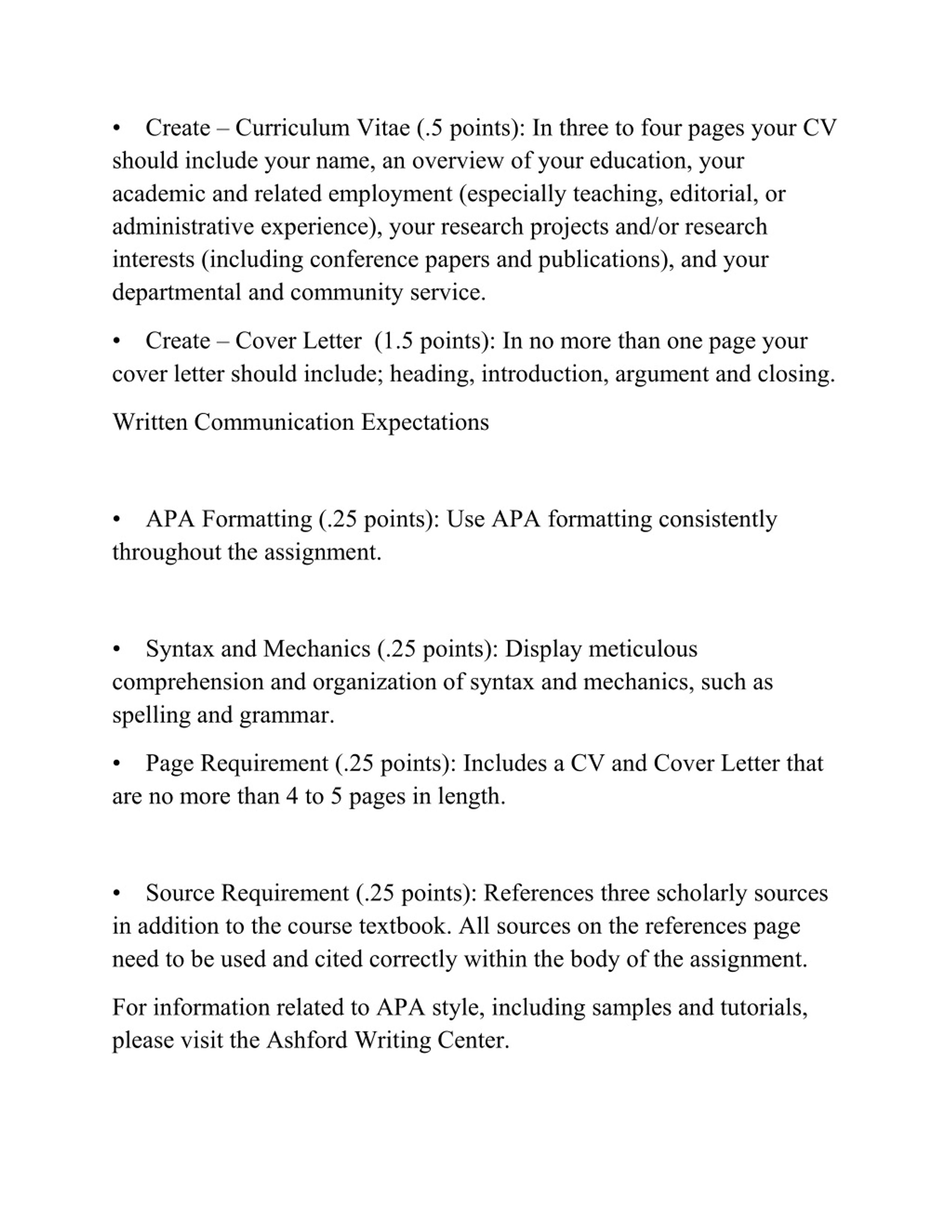 • Create – Curriculum Vitae (.5 points): In three to four pages your CV should include your name, an overview of your education, your academic and related employment (especially teaching, editorial, or administrative experience), your research projects and/or research interests (including conference papers and publications), and your departmental and community service.

• Create – Cover Letter (1.5 points): In no more than one page your cover letter should include; heading, introduction, argument and closing.

Written Communication Expectations

• APA Formatting (.25 points): Use APA formatting consistently throughout the assignment.

• Syntax and Mechanics (.25 points): Display meticulous comprehension and organization of syntax and mechanics, such as spelling and grammar.

• Page Requirement (.25 points): Includes a CV and Cover Letter that are no more than 4 to 5 pages in length.

• Source Requirement (.25 points): References three scholarly sources in addition to the course textbook. All sources on the references page need to be used and cited correctly within the body of the assignment.

For information related to APA style, including samples and tutorials, please visit the Ashford Writing Center.